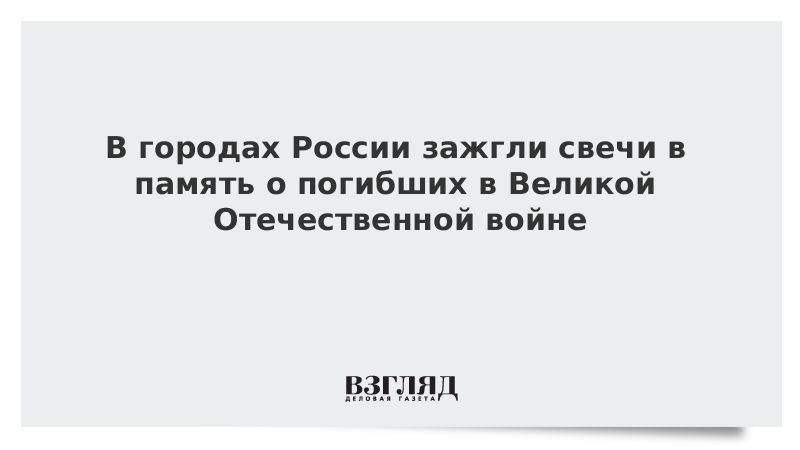 В городах России зажгли свечи в память о погибших в Великой Отечественной войне

ВЗГЛЯД
ДЕЛОВАЯ ГАЗЕТА